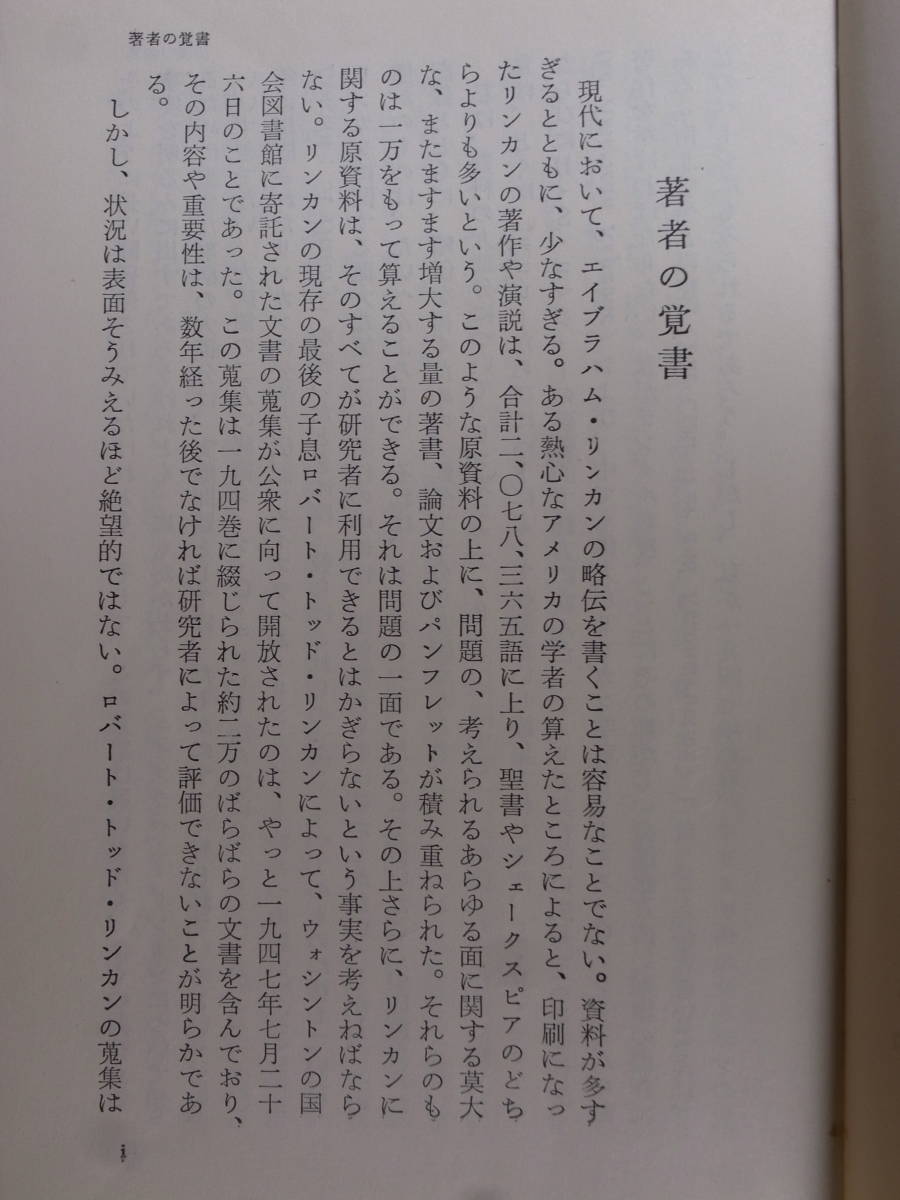 著者の覚書

著者の覚書

現代において、エイブラハム・リンカンの略伝を書くことは容易なことでない。資料が多すぎるとともに、少なすぎる。ある熱心なアメリカの学者の算えたところによると、印刷になったリンカンの著作や演説は、合計二、〇七八、三六五語に上り、聖書やシェークスピアのどちらよりも多いという。このような原資料の上に、問題の、考えられるあらゆる面に関する莫大な、またますます増大する量の著書、論文およびパンフレットが積み重ねられた。それらのものは一万をもって算えることができる。それは問題の一面である。その上さらに、リンカンに関する原資料は、そのすべてが研究者に利用できるとはかぎらないという事実を考えねばならない。リンカンの現存の最後の子息ロバート・トッド・リンカンによって、ウォシントンの国会図書館に寄託された文書の蒐集が公衆に向って開放されたのは、やっと一九四七年七月二十六日のことであった。この蒐集は一九四巻に綴じられた約二万のばらばらの文書を含んでおり、その内容や重要性は、数年経った後でなければ研究者によって評価できないことが明らかである。

しかし、状況は表面そうみえるほど絶望的ではない。ロバート・トッド・リンカンの蒐集は

i